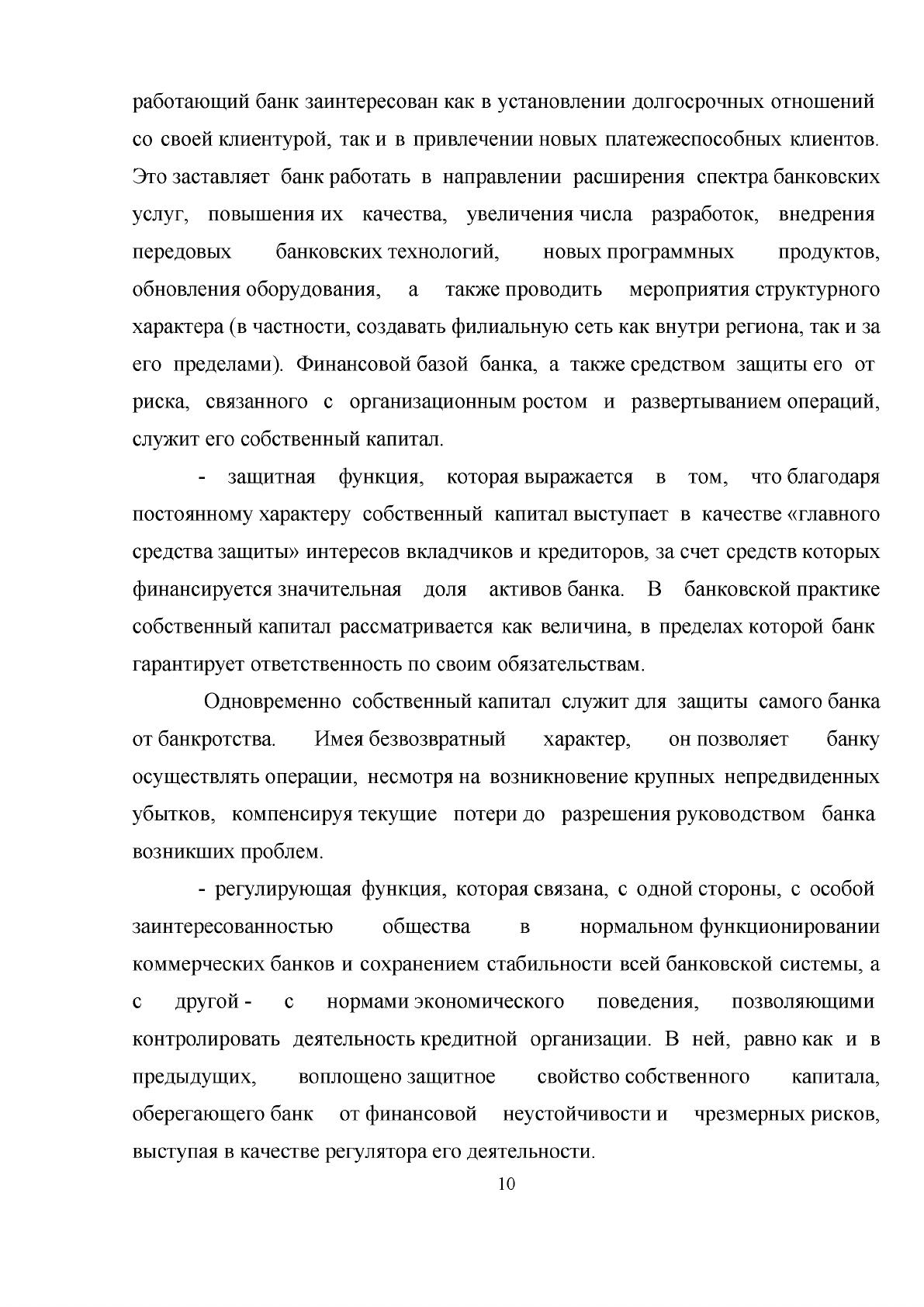 работающий банк заинтересован как в установлении долгосрочных отношений со своей клиентурой, так и в привлечении новых платежеспособных клиентов. Это заставляет банк работать в направлении расширения спектра банковских услуг, повышения их качества, увеличения числа разработок, внедрения передовых банковских технологий, новых программных продуктов, обновления оборудования, а также проводить мероприятия структурного характера (в частности, создавать филиальную сеть как внутри региона, так и за его пределами). Финансовой базой банка, а также средством защиты его от риска, связанного с организационным ростом и развертыванием операций, служит его собственный капитал.

- защитная функция, которая выражается в том, что благодаря постоянному характеру собственный капитал выступает в качестве «главного средства защиты» интересов вкладчиков и кредиторов, за счет средств которых финансируется значительная доля активов банка. В банковской практике собственный капитал рассматривается как величина, в пределах которой банк гарантирует ответственность по своим обязательствам.

Одновременно собственный капитал служит для защиты самого банка от банкротства. Имея безвозвратный характер, он позволяет банку осуществлять операции, несмотря на возникновение крупных непредвиденных убытков, компенсируя текущие потери до разрешения руководством банка возникших проблем.

- регулирующая функция, которая связана, с одной стороны, с особой заинтересованностью общества в нормальном функционировании коммерческих банков и сохранением стабильности всей банковской системы, а с другой - с нормами экономического поведения, позволяющими контролировать деятельность кредитной организации. В ней, равно как и в предыдущих, воплощено защитное свойство собственного капитала, оберегающего банк от финансовой неустойчивости и чрезмерных рисков, выступая в качестве регулятора его деятельности.

10